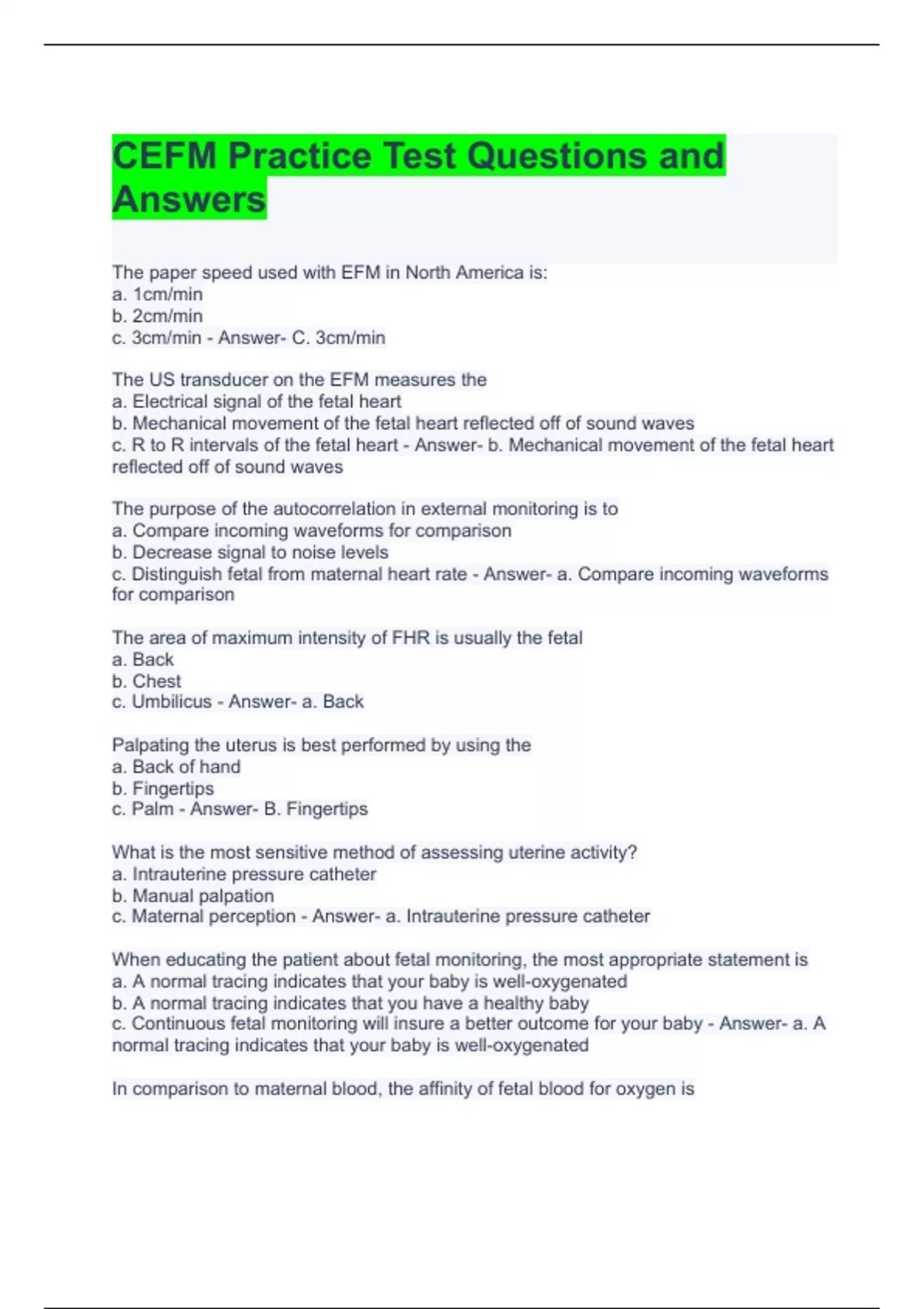 CEFM Practice Test Questions and Answers

The paper speed used with EFM in North America is:
a. 1cm/min
b. 2cm/min
c. 3cm/min - Answer- C. 3cm/min

The US transducer on the EFM measures the
a. Electrical signal of the fetal heart
b. Mechanical movement of the fetal heart reflected off of sound waves
c. R to R intervals of the fetal heart - Answer- b. Mechanical movement of the fetal heart reflected off of sound waves

The purpose of the autocorrelation in external monitoring is to
a. Compare incoming waveforms for comparison
b. Decrease signal to noise levels
c. Distinguish fetal from maternal heart rate - Answer- a. Compare incoming waveforms for comparison

The area of maximum intensity of FHR is usually the fetal
a. Back
b. Chest
c. Umbilicus - Answer- a. Back

Palpating the uterus is best performed by using the
a. Back of hand
b. Fingertips
c. Palm - Answer- B. Fingertips

What is the most sensitive method of assessing uterine activity?
a. Intrauterine pressure catheter
b. Manual palpation
c. Maternal perception - Answer- a. Intrauterine pressure catheter

When educating the patient about fetal monitoring, the most appropriate statement is
a. A normal tracing indicates that your baby is well-oxygenated
b. A normal tracing indicates that you have a healthy baby
c. Continuous fetal monitoring will insure a better outcome for your baby - Answer- a. A normal tracing indicates that your baby is well-oxygenated

In comparison to maternal blood, the affinity of fetal blood for oxygen is